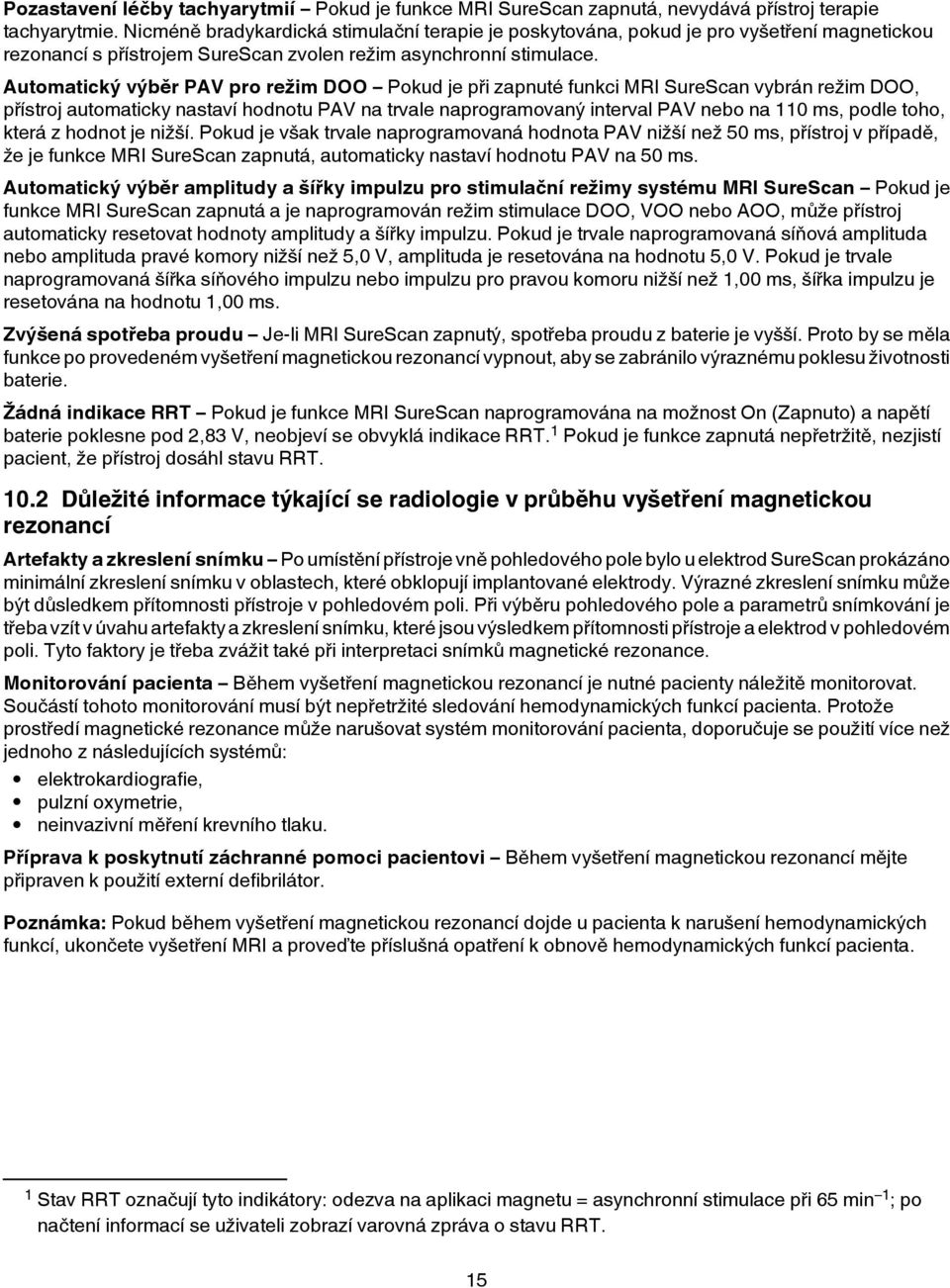 Pozastavení léčby tachyarytmií – Pokud je funkce MRI SureScan zapnutá, nevydává přístroj terapie tachyarytmie. Nicméně bradykardická stimulační terapie je poskytována, pokud je pro vyšetření magnetickou rezonancí s přístrojem SureScan zvolen režim asynchronní stimulace.

Automatický výběr PAV pro režim DOO – Pokud je při zapnuté funkci MRI SureScan vybrán režim DOO, přístroj automaticky nastaví hodnotu PAV na trvale naprogramovaný interval PAV nebo na 110 ms, podle toho, která z hodnot je nižší. Pokud je však trvale naprogramovaná hodnota PAV nižší než 50 ms, přístroj v případě, že je funkce MRI SureScan zapnutá, automaticky nastaví hodnotu PAV na 50 ms.

Automatický výběr amplitudy a šířky impulzu pro stimulační režimy systému MRI SureScan – Pokud je funkce MRI SureScan zapnutá a je naprogramován režim stimulace DOO, VOO nebo AOO, může přístroj automaticky resetovat hodnoty amplitudy a šířky impulzu. Pokud je trvale naprogramovaná síňová amplituda nebo amplituda pravé komory nižší než 5,0 V, amplituda je resetována na hodnotu 5,0 V. Pokud je trvale naprogramovaná šířka síňového impulzu nebo impulzu pro pravou komoru nižší než 1,00 ms, šířka impulzu je resetována na hodnotu 1,00 ms.

Zvýšená spotřeba proudu – Je-li MRI SureScan zapnutý, spotřeba proudu z baterie je vyšší. Proto by se měla funkce po provedeném vyšetření magnetickou rezonancí vypnout, aby se zabránilo výraznému poklesu životnosti baterie.

Žádná indikace RRT – Pokud je funkce MRI SureScan naprogramována na možnost On (Zapnuto) a napětí baterie poklesne pod 2,83 V, neobjeví se obvyklá indikace RRT.$^1$ Pokud je funkce zapnutá nepřetržitě, nezjistí pacient, že přístroj dosáhl stavu RRT.

10.2 Důležité informace týkající se radiologie v průběhu vyšetření magnetickou rezonancí

Artefakty a zkreslení snímku – Po umístění přístroje vně pohledového pole bylo u elektrod SureScan prokázáno minimální zkreslení snímku v oblastech, které obklopují implantované elektrody. Výrazné zkreslení snímku může být důsledkem přítomnosti přístroje v pohledovém poli. Při výběru pohledového pole a parametrů snímkování je třeba vzít v úvahu artefakty a zkreslení snímku, které jsou výsledkem přítomnosti přístroje a elektrod v pohledovém poli. Tyto faktory je třeba zvážit také při interpretaci snímků magnetické rezonance.

Monitorování pacienta – Během vyšetření magnetickou rezonancí je nutné pacienty náležitě monitorovat. Součástí tohoto monitorování musí být nepřetržité sledování hemodynamických funkcí pacienta. Protože prostředí magnetické rezonance může narušovat systém monitorování pacienta, doporučuje se použití více než jednoho z následujících systémů:
• elektrokardiografie,
• pulzní oxymetrie,
• neinvazivní měření krevního tlaku.

Příprava k poskytnutí záchranné pomoci pacientovi – Během vyšetření magnetickou rezonancí mějte připraven k použití externí defibrilátor.

Poznámka: Pokud během vyšetření magnetickou rezonancí dojde u pacienta k narušení hemodynamických funkcí, ukončete vyšetření MRI a proveďte příslušná opatření k obnově hemodynamických funkcí pacienta.

$^1$ Stav RRT označují tyto indikátory: odezva na aplikaci magnetu = asynchronní stimulace při 65 min$^{-1}$; po načtení informací se uživateli zobrazí varovná zpráva o stavu RRT.

15